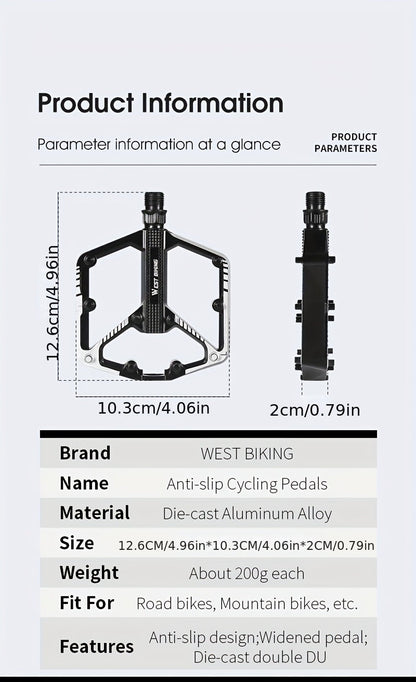 Product Information

Parameter information at a glance

PRODUCT PARAMETERS

12.6cm/4.96in

WEST BIKING

10.3cm/4.06in

2cm/0.79in

| Brand | WEST BIKING |
|---|---|
| Name | Anti-slip Cycling Pedals |
| Material | Die-cast Aluminum Alloy |
| Size | 12.6CM/4.96in*10.3CM/4.06in*2CM/0.79in |
| Weight | About 200g each |
| Fit For | Road bikes, Mountain bikes, etc. |
| Features | Anti-slip design;Widened pedal; Die-cast double DU |